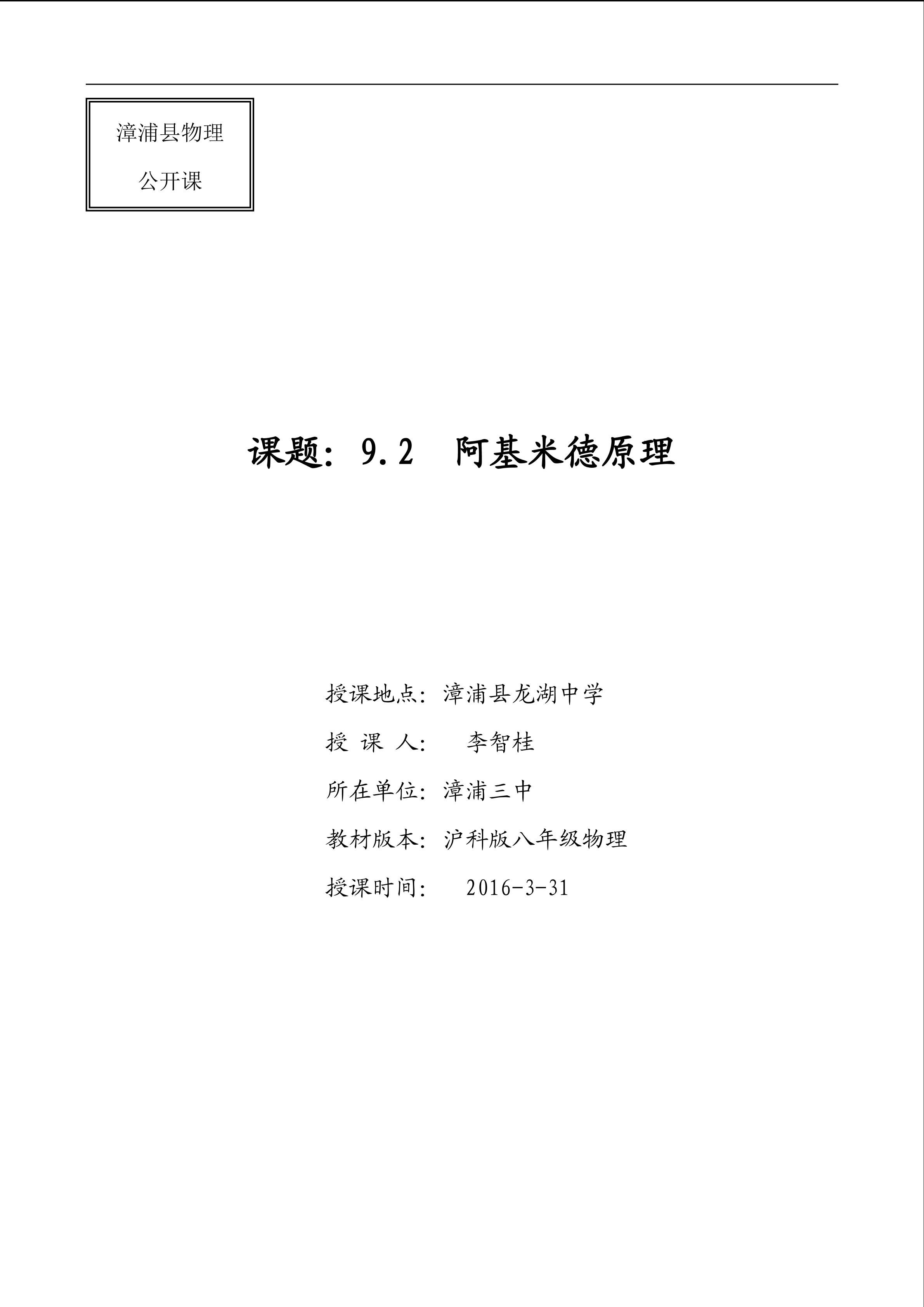 漳浦县物理
公开课

课题：9.2 阿基米德原理

授课地点：漳浦县龙湖中学
授 课 人： 李智桂
所在单位：漳浦三中
教材版本：沪科版八年级物理
授课时间： 2016-3-31